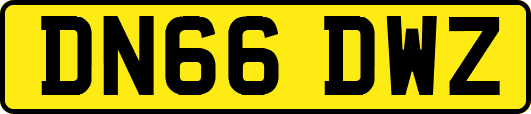 DN66 DWZ